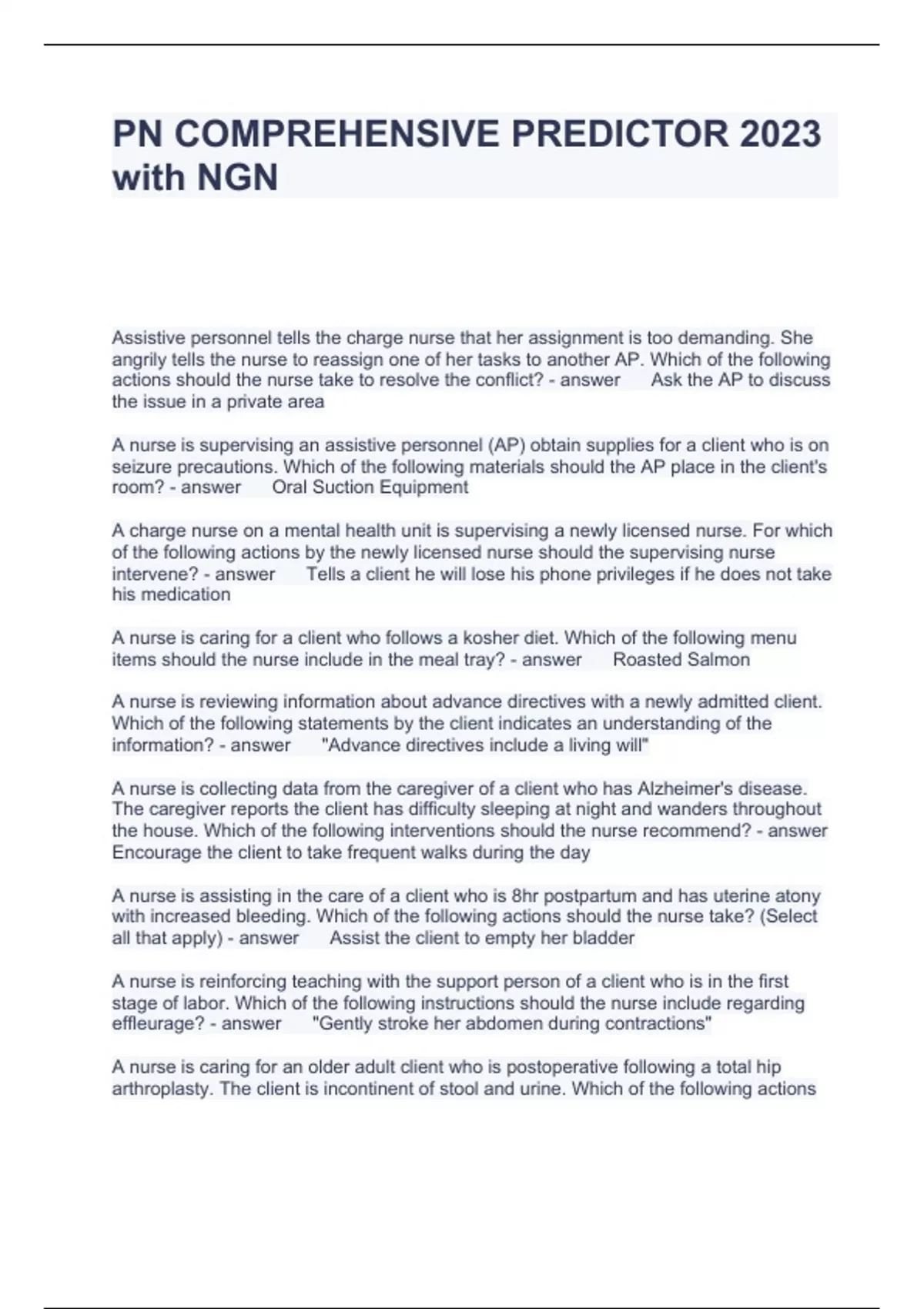 PN COMPREHENSIVE PREDICTOR 2023 with NGN

Assistive personnel tells the charge nurse that her assignment is too demanding. She angrily tells the nurse to reassign one of her tasks to another AP. Which of the following actions should the nurse take to resolve the conflict? - answer Ask the AP to discuss the issue in a private area

A nurse is supervising an assistive personnel (AP) obtain supplies for a client who is on seizure precautions. Which of the following materials should the AP place in the client's room? - answer Oral Suction Equipment

A charge nurse on a mental health unit is supervising a newly licensed nurse. For which of the following actions by the newly licensed nurse should the supervising nurse intervene? - answer Tells a client he will lose his phone privileges if he does not take his medication

A nurse is caring for a client who follows a kosher diet. Which of the following menu items should the nurse include in the meal tray? - answer Roasted Salmon

A nurse is reviewing information about advance directives with a newly admitted client. Which of the following statements by the client indicates an understanding of the information? - answer "Advance directives include a living will"

A nurse is collecting data from the caregiver of a client who has Alzheimer's disease. The caregiver reports the client has difficulty sleeping at night and wanders throughout the house. Which of the following interventions should the nurse recommend? - answer Encourage the client to take frequent walks during the day

A nurse is assisting in the care of a client who is 8hr postpartum and has uterine atony with increased bleeding. Which of the following actions should the nurse take? (Select all that apply) - answer Assist the client to empty her bladder

A nurse is reinforcing teaching with the support person of a client who is in the first stage of labor. Which of the following instructions should the nurse include regarding effleurage? - answer "Gently stroke her abdomen during contractions"

A nurse is caring for an older adult client who is postoperative following a total hip arthroplasty. The client is incontinent of stool and urine. Which of the following actions